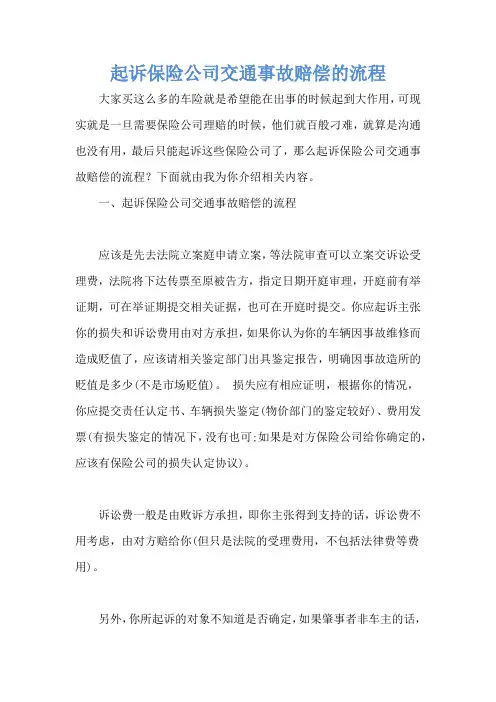 起诉保险公司交通事故赔偿的流程

大家买这么多的车险就是希望能在出事的时候起到大作用，可现实就是一旦需要保险公司理赔的时候，他们就百般刁难，就算是沟通也没有用，最后只能起诉这些保险公司了，那么起诉保险公司交通事故赔偿的流程？下面就由我为你介绍相关内容。

一、起诉保险公司交通事故赔偿的流程

应该是先去法院立案庭申请立案，等法院审查可以立案交诉讼受理费，法院将下达传票至原被告方，指定日期开庭审理，开庭前有举证期，可在举证期提交相关证据，也可在开庭时提交。你应起诉主张你的损失和诉讼费用由对方承担，如果你认为你的车辆因事故维修而造成贬值了，应该请相关鉴定部门出具鉴定报告，明确因事故造所的贬值是多少(不是市场贬值)。 损失应有相应证明，根据你的情况，你应提交责任认定书、车辆损失鉴定(物价部门的鉴定较好)、费用发票(有损失鉴定的情况下，没有也可;如果是对方保险公司给你确定的，应该有保险公司的损失认定协议)。

诉讼费一般是由败诉方承担，即你主张得到支持的话，诉讼费不用考虑，由对方赔给你(但只是法院的受理费用，不包括法律费等费用)。

另外，你所起诉的对象不知道是否确定，如果肇事者非车主的话，